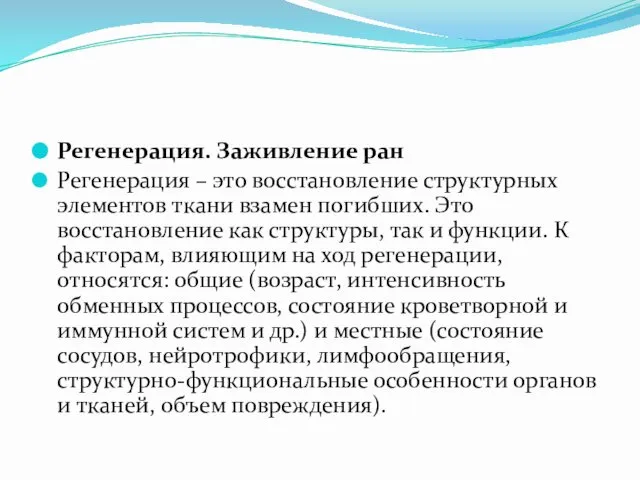 Регенерация. Заживление ран

Регенерация – это восстановление структурных элементов ткани взамен погибших. Это восстановление как структуры, так и функции. К факторам, влияющим на ход регенерации, относятся: общие (возраст, интенсивность обменных процессов, состояние кроветворной и иммунной систем и др.) и местные (состояние сосудов, нейротрофики, лимфообращения, структурно-функциональные особенности органов и тканей, объем повреждения).